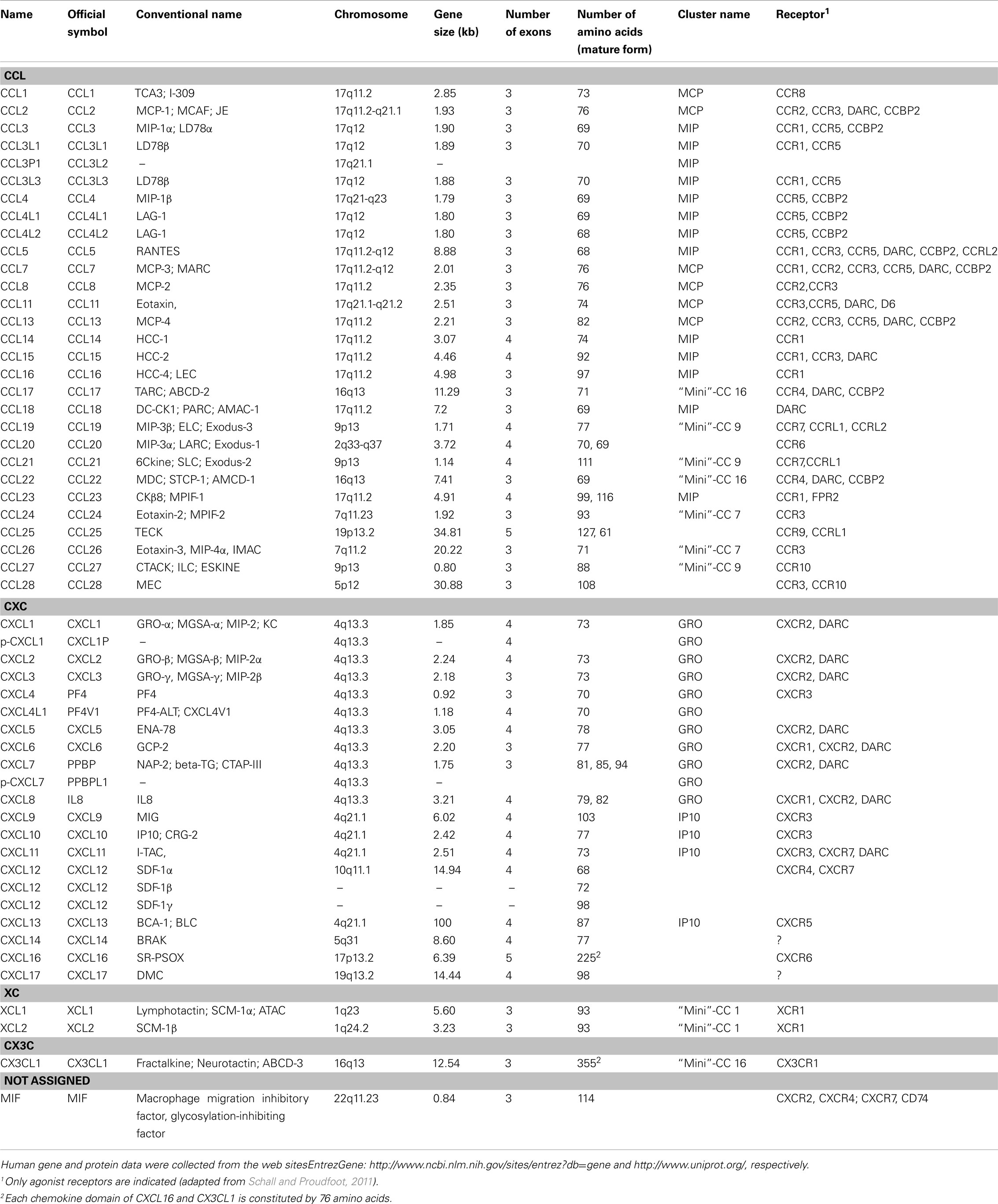 | Name | Official symbol | Conventional name | Chromosome | Gene size (kb) | Number of exons | Number of amino acids (mature form) | Cluster name | Receptor$^1$ |
|---|---|---|---|---|---|---|---|---|
| **CCL** | | | | | | | | |
| CCL1 | CCL1 | TCA3; I-309 | 17q11.2 | 2.85 | 3 | 73 | MCP | CCR8 |
| CCL2 | CCL2 | MCP-1; MCAF; JE | 17q11.2-q21.1 | 1.93 | 3 | 76 | MCP | CCR2, CCR3, DARC, CCBP2 |
| CCL3 | CCL3 | MIP-1α; LD78α | 17q12 | 1.90 | 3 | 69 | MIP | CCR1, CCR5, CCBP2 |
| CCL3L1 | CCL3L1 | LD78β | 17q12 | 1.89 | 3 | 70 | MIP | CCR1, CCR5 |
| CCL3P1 | CCL3L2 | – | 17q21.1 | – | | | MIP | |
| CCL3L3 | CCL3L3 | LD78β | 17q12 | 1.88 | 3 | 70 | MIP | CCR1, CCR5 |
| CCL4 | CCL4 | MIP-1β | 17q21-q23 | 1.79 | 3 | 69 | MIP | CCR5, CCBP2 |
| CCL4L1 | CCL4L1 | LAG-1 | 17q12 | 1.80 | 3 | 69 | MIP | CCR5, CCBP2 |
| CCL4L2 | CCL4L2 | LAG-1 | 17q12 | 1.80 | 3 | 68 | MIP | CCR5, CCBP2 |
| CCL5 | CCL5 | RANTES | 17q11.2-q12 | 8.88 | 3 | 68 | MIP | CCR1, CCR3, CCR5, DARC, CCBP2, CCRL2 |
| CCL7 | CCL7 | MCP-3; MARC | 17q11.2-q12 | 2.01 | 3 | 76 | MCP | CCR1, CCR2, CCR3, CCR5, DARC, CCBP2 |
| CCL8 | CCL8 | MCP-2 | 17q11.2 | 2.35 | 3 | 76 | MCP | CCR2,CCR3 |
| CCL11 | CCL11 | Eotaxin, | 17q21.1-q21.2 | 2.51 | 3 | 74 | MCP | CCR3,CCR5, DARC, D6 |
| CCL13 | CCL13 | MCP-4 | 17q11.2 | 2.21 | 3 | 82 | MCP | CCR2, CCR3, CCR5, DARC, CCBP2 |
| CCL14 | CCL14 | HCC-1 | 17q11.2 | 3.07 | 4 | 74 | MIP | CCR1 |
| CCL15 | CCL15 | HCC-2 | 17q11.2 | 4.46 | 4 | 92 | MIP | CCR1, CCR3, DARC |
| CCL16 | CCL16 | HCC-4; LEC | 17q11.2 | 4.98 | 3 | 97 | MIP | CCR1 |
| CCL17 | CCL17 | TARC; ABCD-2 | 16q13 | 11.29 | 3 | 71 | "Mini"-CC 16 | CCR4, DARC, CCBP2 |
| CCL18 | CCL18 | DC-CK1; PARC; AMAC-1 | 17q11.2 | 7.2 | 3 | 69 | MIP | DARC |
| CCL19 | CCL19 | MIP-3β; ELC; Exodus-3 | 9p13 | 1.71 | 4 | 77 | "Mini"-CC 9 | CCR7, CCRL1, CCRL2 |
| CCL20 | CCL20 | MIP-3α; LARC; Exodus-1 | 2q33-q37 | 3.72 | 4 | 70, 69 | | CCR6 |
| CCL21 | CCL21 | 6Ckine; SLC; Exodus-2 | 9p13 | 1.14 | 4 | 111 | "Mini"-CC 9 | CCR7,CCRL1 |
| CCL22 | CCL22 | MDC; STCP-1; AMCD-1 | 16q13 | 7.41 | 3 | 69 | "Mini"-CC 16 | CCR4, DARC, CCBP2 |
| CCL23 | CCL23 | CKβ8; MPIF-1 | 17q11.2 | 4.91 | 4 | 99, 116 | MIP | CCR1, FPR2 |
| CCL24 | CCL24 | Eotaxin-2; MPIF-2 | 7q11.23 | 1.92 | 3 | 93 | "Mini"-CC 7 | CCR3 |
| CCL25 | CCL25 | TECK | 19p13.2 | 34.81 | 5 | 127, 61 | | CCR9, CCRL1 |
| CCL26 | CCL26 | Eotaxin-3, MIP-4α, IMAC | 7q11.2 | 20.22 | 3 | 71 | "Mini"-CC 7 | CCR3 |
| CCL27 | CCL27 | CTACK; ILC; ESKINE | 9p13 | 0.80 | 3 | 88 | "Mini"-CC 9 | CCR10 |
| CCL28 | CCL28 | MEC | 5p12 | 30.88 | 3 | 108 | | CCR3, CCR10 |
| **CXC** | | | | | | | | |
| CXCL1 | CXCL1 | GRO-α; MGSA-α; MIP-2; KC | 4q13.3 | 1.85 | 4 | 73 | GRO | CXCR2, DARC |
| p-CXCL1 | CXCL1P | – | 4q13.3 | – | 4 | | GRO | |
| CXCL2 | CXCL2 | GRO-β; MGSA-β; MIP-2α | 4q13.3 | 2.24 | 4 | 73 | GRO | CXCR2, DARC |
| CXCL3 | CXCL3 | GRO-γ, MGSA-γ; MIP-2β | 4q13.3 | 2.18 | 3 | 73 | GRO | CXCR2, DARC |
| CXCL4 | PF4 | PF4 | 4q13.3 | 0.92 | 3 | 70 | GRO | CXCR3 |
| CXCL4L1 | PF4V1 | PF4-ALT; CXCL4V1 | 4q13.3 | 1.18 | 4 | 70 | GRO | |
| CXCL5 | CXCL5 | ENA-78 | 4q13.3 | 3.05 | 4 | 78 | GRO | CXCR2, DARC |
| CXCL6 | CXCL6 | GCP-2 | 4q13.3 | 2.20 | 3 | 77 | GRO | CXCR1, CXCR2, DARC |
| CXCL7 | PPBP | NAP-2; beta-TG; CTAP-III | 4q13.3 | 1.75 | 3 | 81, 85, 94 | GRO | CXCR2, DARC |
| p-CXCL7 | PPBPL1 | – | 4q13.3 | – | | | GRO | |
| CXCL8 | IL8 | IL8 | 4q13.3 | 3.21 | 4 | 79, 82 | GRO | CXCR1, CXCR2, DARC |
| CXCL9 | CXCL9 | MIG | 4q21.1 | 6.02 | 4 | 103 | IP10 | CXCR3 |
| CXCL10 | CXCL10 | IP10; CRG-2 | 4q21.1 | 2.42 | 4 | 77 | IP10 | CXCR3 |
| CXCL11 | CXCL11 | I-TAC, | 4q21.1 | 2.51 | 4 | 73 | IP10 | CXCR3, CXCR7, DARC |
| CXCL12 | CXCL12 | SDF-1α | 10q11.1 | 14.94 | 4 | 68 | | CXCR4, CXCR7 |
| CXCL12 | CXCL12 | SDF-1β | – | – | – | 72 | | |
| CXCL12 | CXCL12 | SDF-1γ | – | – | – | 98 | | |
| CXCL13 | CXCL13 | BCA-1; BLC | 4q21.1 | 100 | 4 | 87 | IP10 | CXCR5 |
| CXCL14 | CXCL14 | BRAK | 5q31 | 8.60 | 4 | 77 | | ? |
| CXCL16 | CXCL16 | SR-PSOX | 17p13.2 | 6.39 | 5 | 225$^2$ | | CXCR6 |
| CXCL17 | CXCL17 | DMC | 19q13.2 | 14.44 | 4 | 98 | | ? |
| **XC** | | | | | | | | |
| XCL1 | XCL1 | Lymphotactin; SCM-1α; ATAC | 1q23 | 5.60 | 3 | 93 | "Mini"-CC 1 | XCR1 |
| XCL2 | XCL2 | SCM-1β | 1q24.2 | 3.23 | 3 | 93 | "Mini"-CC 1 | XCR1 |
| **CX3C** | | | | | | | | |
| CX3CL1 | CX3CL1 | Fractalkine; Neurotactin; ABCD-3 | 16q13 | 12.54 | 3 | 355$^2$ | "Mini"-CC 16 | CX3CR1 |
| **NOT ASSIGNED** | | | | | | | | |
| MIF | MIF | Macrophage migration inhibitory factor, glycosylation-inhibiting factor | 22q11.23 | 0.84 | 3 | 114 | | CXCR2, CXCR4; CXCR7, CD74 |

Human gene and protein data were collected from the web sitesEntrezGene: http://www.ncbi.nlm.nih.gov/sites/entrez?db=gene and http://www.uniprot.org/, respectively.
$^1$Only agonist receptors are indicated (adapted from Schall and Proudfoot, 2011).
$^2$Each chemokine domain of CXCL16 and CX3CL1 is constituted by 76 amino acids.